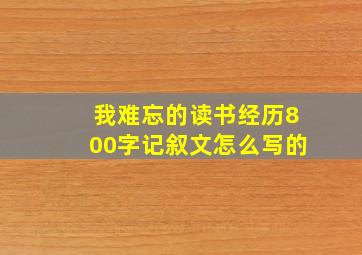 我难忘的读书经历800字记叙文怎么写的